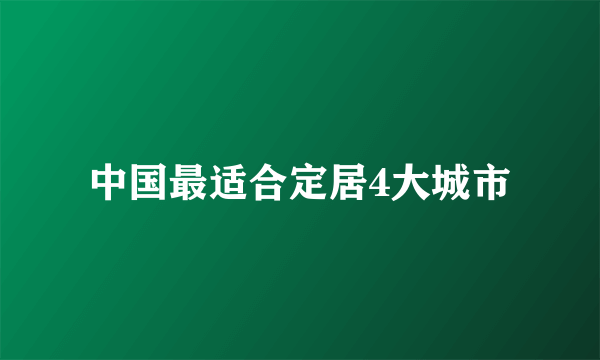 中国最适合定居4大城市